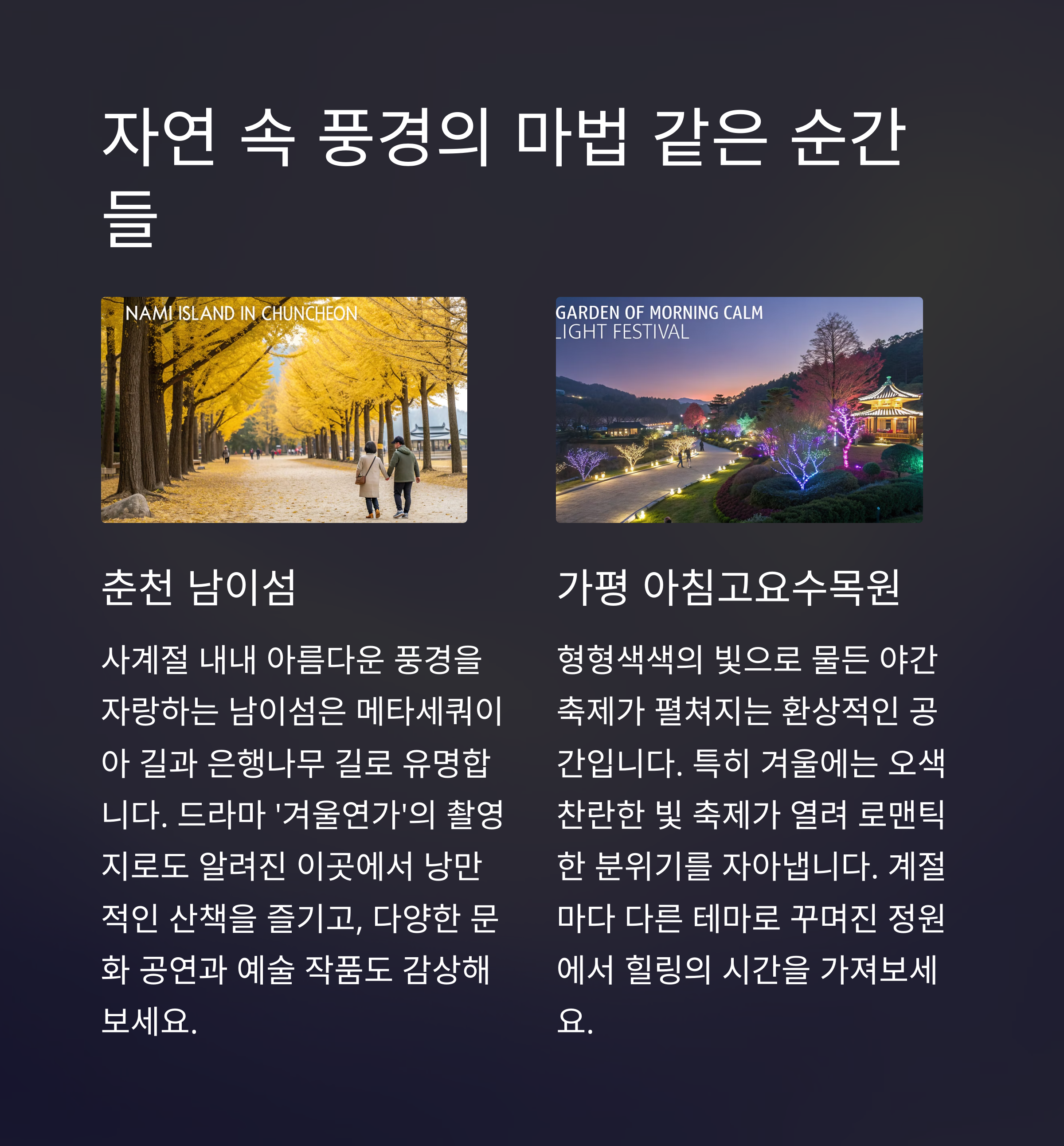 자연 속 풍경의 마법 같은 순간들

NAMI ISLAND IN CHUNCHEON

춘천 남이섬

사계절 내내 아름다운 풍경을 자랑하는 남이섬은 메타세쿼이아 길과 은행나무 길로 유명합니다. 드라마 '겨울연가'의 촬영지로도 알려진 이곳에서 낭만적인 산책을 즐기고, 다양한 문화 공연과 예술 작품도 감상해보세요.

GARDEN OF MORNING CALM
LIGHT FESTIVAL

가평 아침고요수목원

형형색색의 빛으로 물든 야간 축제가 펼쳐지는 환상적인 공간입니다. 특히 겨울에는 오색찬란한 빛 축제가 열려 로맨틱한 분위기를 자아냅니다. 계절마다 다른 테마로 꾸며진 정원에서 힐링의 시간을 가져보세요.